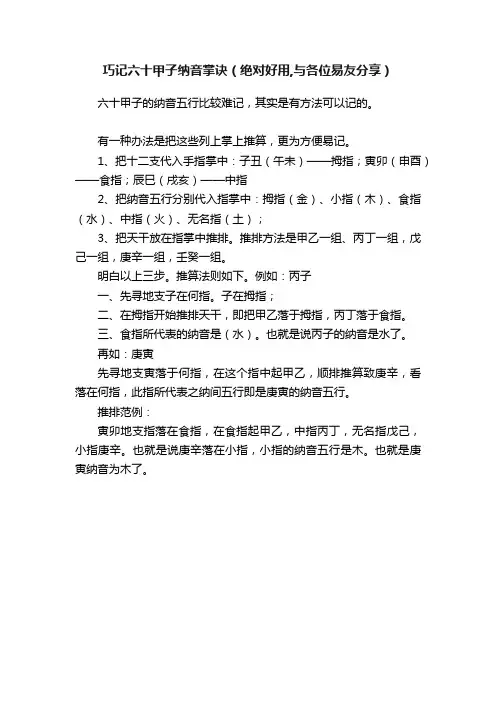 巧记六十甲子纳音掌诀（绝对好用,与各位易友分享）

六十甲子的纳音五行比较难记，其实是有方法可以记的。

有一种办法是把这些列上掌上推算，更为方便易记。

1、把十二支代入手指掌中：子丑（午未）——拇指；寅卯（申酉）——食指；辰巳（戌亥）——中指

2、把纳音五行分别代入指掌中：拇指（金）、小指（木）、食指（水）、中指（火）、无名指（土）；

3、把天干放在指掌中推排。推排方法是甲乙一组、丙丁一组，戊己一组，庚辛一组，壬癸一组。

明白以上三步。推算法则如下。例如：丙子

一、先寻地支子在何指。子在拇指；

二、在拇指开始推排天干，即把甲乙落于拇指，丙丁落于食指。

三、食指所代表的纳音是（水）。也就是说丙子的纳音是水了。

再如：庚寅

先寻地支寅落于何指，在这个指中起甲乙，顺排推算致庚辛，看落在何指，此指所代表之纳间五行即是庚寅的纳音五行。

推排范例：

寅卯地支指落在食指，在食指起甲乙，中指丙丁，无名指戊己，小指庚辛。也就是说庚辛落在小指，小指的纳音五行是木。也就是庚寅纳音为木了。